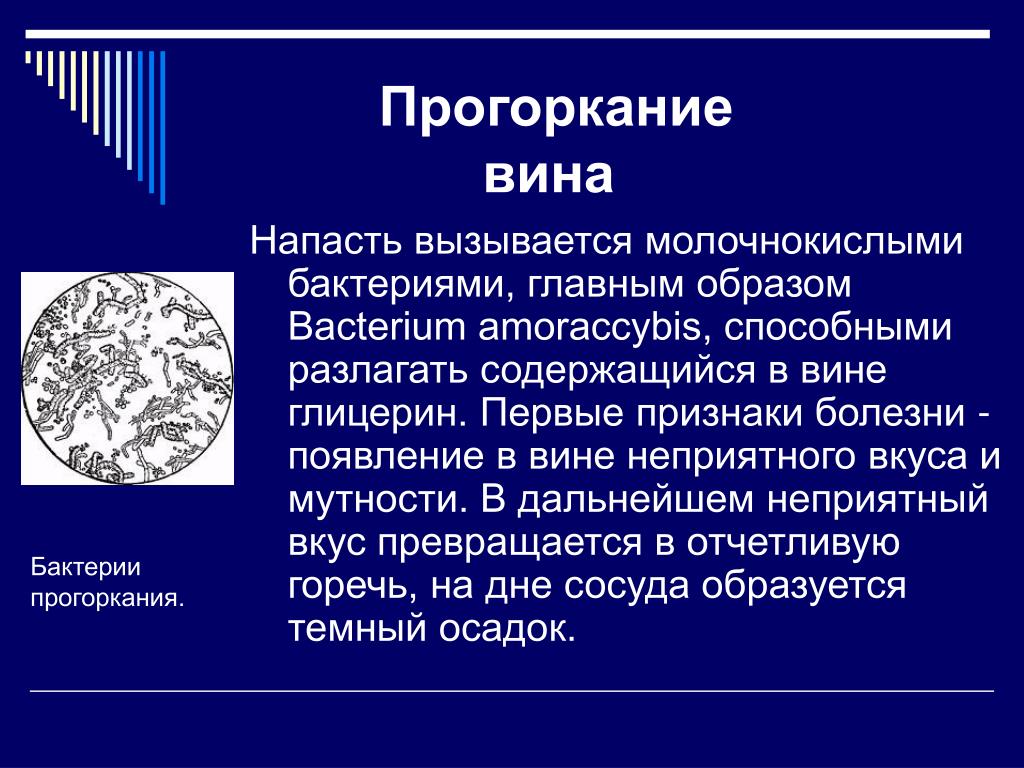 Прогоркание вина

Напасть вызывается молочнокислыми бактериями, главным образом Bacterium amoraccybis, способными разлагать содержащийся в вине глицерин. Первые признаки болезни - появление в вине неприятного вкуса и мутности. В дальнейшем неприятный вкус превращается в отчетливую горечь, на дне сосуда образуется темный осадок.

Бактерии прогоркания.